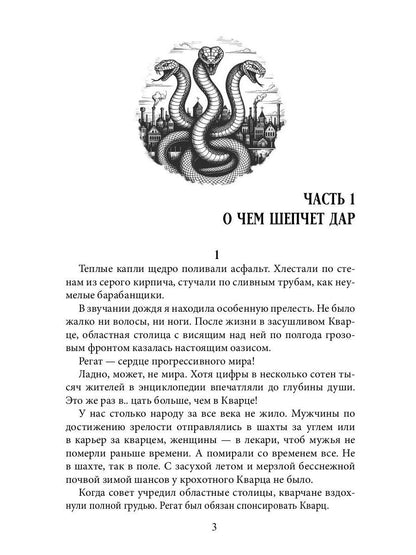 ЧАСТЬ 1
О ЧЕМ ШЕПЧЕТ ДАР

1

Теплые капли щедро поливали асфальт. Хлестали по стенам из серого кирпича, стучали по сливным трубам, как неумелые барабанщики.

В звучании дождя я находила особенную прелесть. Не было жалко ни волосы, ни ноги. После жизни в засушливом Кварце, областная столица с висящим над ней по полгода грозовым фронтом казалась настоящим оазисом.

Регат — сердце прогрессивного мира!

Ладно, может, не мира. Хотя цифры в несколько сотен тысяч жителей в энциклопедии впечатляли до глубины души. Это же раз в.. цать больше, чем в Кварце!

У нас столько народу за все века не жило. Мужчины по достижению зрелости отправлялись в шахты за углем или в карьер за кварцем, женщины — в лекари, чтоб мужья не померли раньше времени. А помирали со временем все. Не в шахте, так в поле. С засухой летом и мерзлой бесснежной почвой зимой шансов у крохотного Кварца не было.

Когда совет учредил областные столицы, кварчане вздохнули полной грудью. Регат был обязан спонсировать Кварц.

3